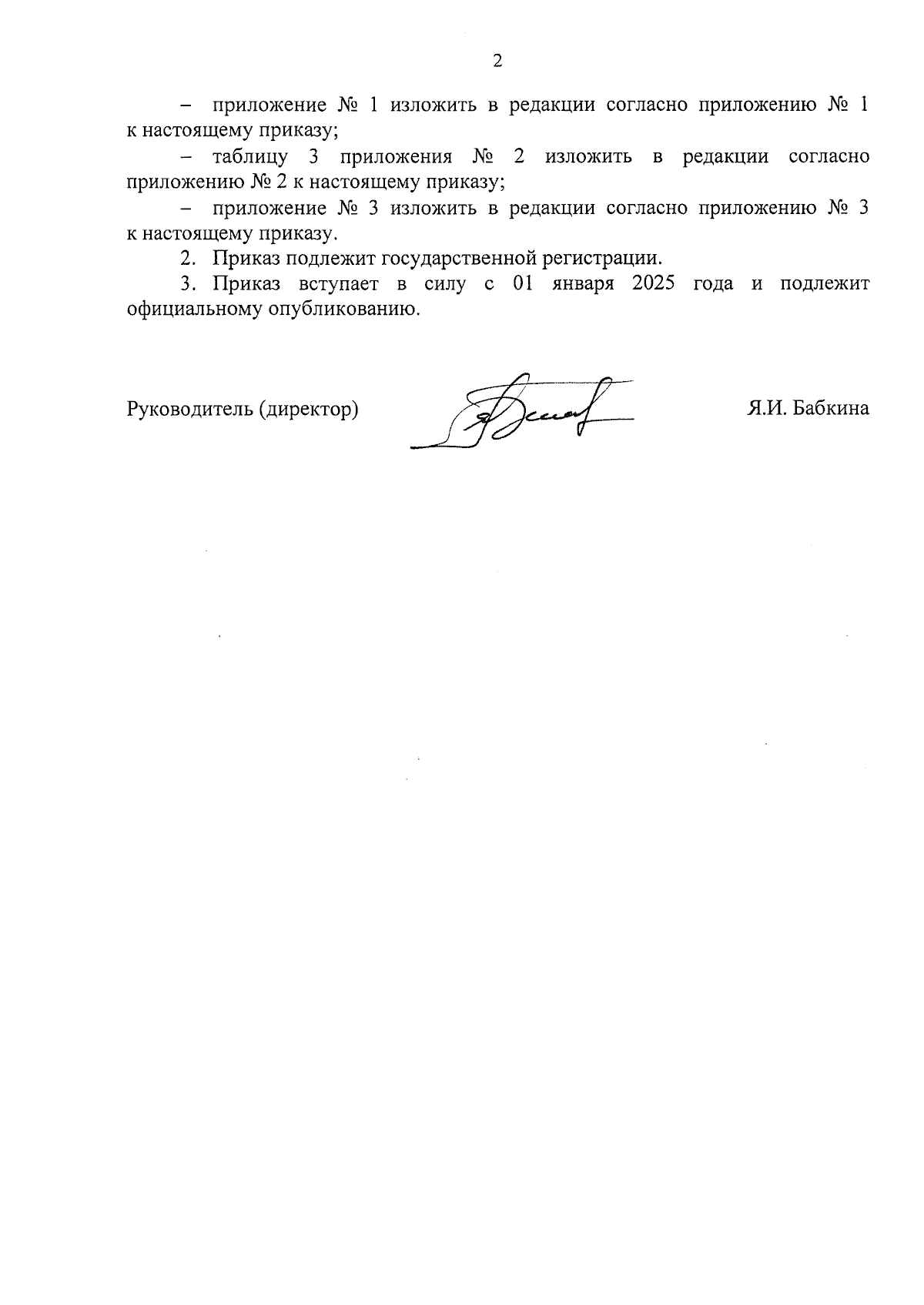 2

– приложение № 1 изложить в редакции согласно приложению № 1 к настоящему приказу;

– таблицу 3 приложения № 2 изложить в редакции согласно приложению № 2 к настоящему приказу;

– приложение № 3 изложить в редакции согласно приложению № 3 к настоящему приказу.

2. Приказ подлежит государственной регистрации.

3. Приказ вступает в силу с 01 января 2025 года и подлежит официальному опубликованию.

Руководитель (директор) Я.И. Бабкина